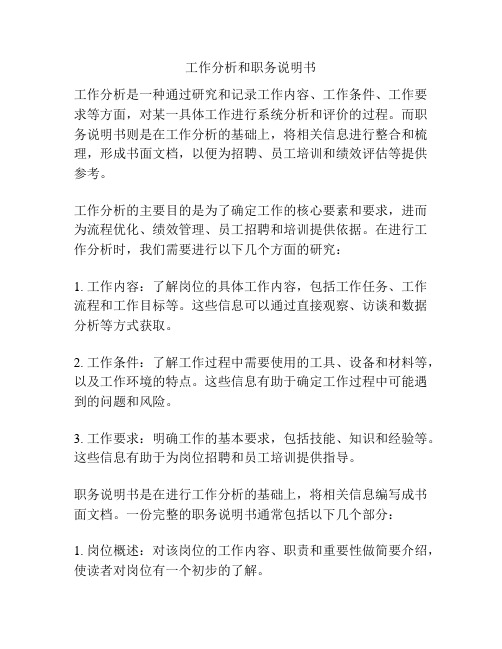 工作分析和职务说明书

工作分析是一种通过研究和记录工作内容、工作条件、工作要求等方面，对某一具体工作进行系统分析和评价的过程。而职务说明书则是在工作分析的基础上，将相关信息进行整合和梳理，形成书面文档，以便为招聘、员工培训和绩效评估等提供参考。

工作分析的主要目的是为了确定工作的核心要素和要求，进而为流程优化、绩效管理、员工招聘和培训提供依据。在进行工作分析时，我们需要进行以下几个方面的研究：

1. 工作内容：了解岗位的具体工作内容，包括工作任务、工作流程和工作目标等。这些信息可以通过直接观察、访谈和数据分析等方式获取。

2. 工作条件：了解工作过程中需要使用的工具、设备和材料等，以及工作环境的特点。这些信息有助于确定工作过程中可能遇到的问题和风险。

3. 工作要求：明确工作的基本要求，包括技能、知识和经验等。这些信息有助于为岗位招聘和员工培训提供指导。

职务说明书是在进行工作分析的基础上，将相关信息编写成书面文档。一份完整的职务说明书通常包括以下几个部分：

1. 岗位概述：对该岗位的工作内容、职责和重要性做简要介绍，使读者对岗位有一个初步的了解。